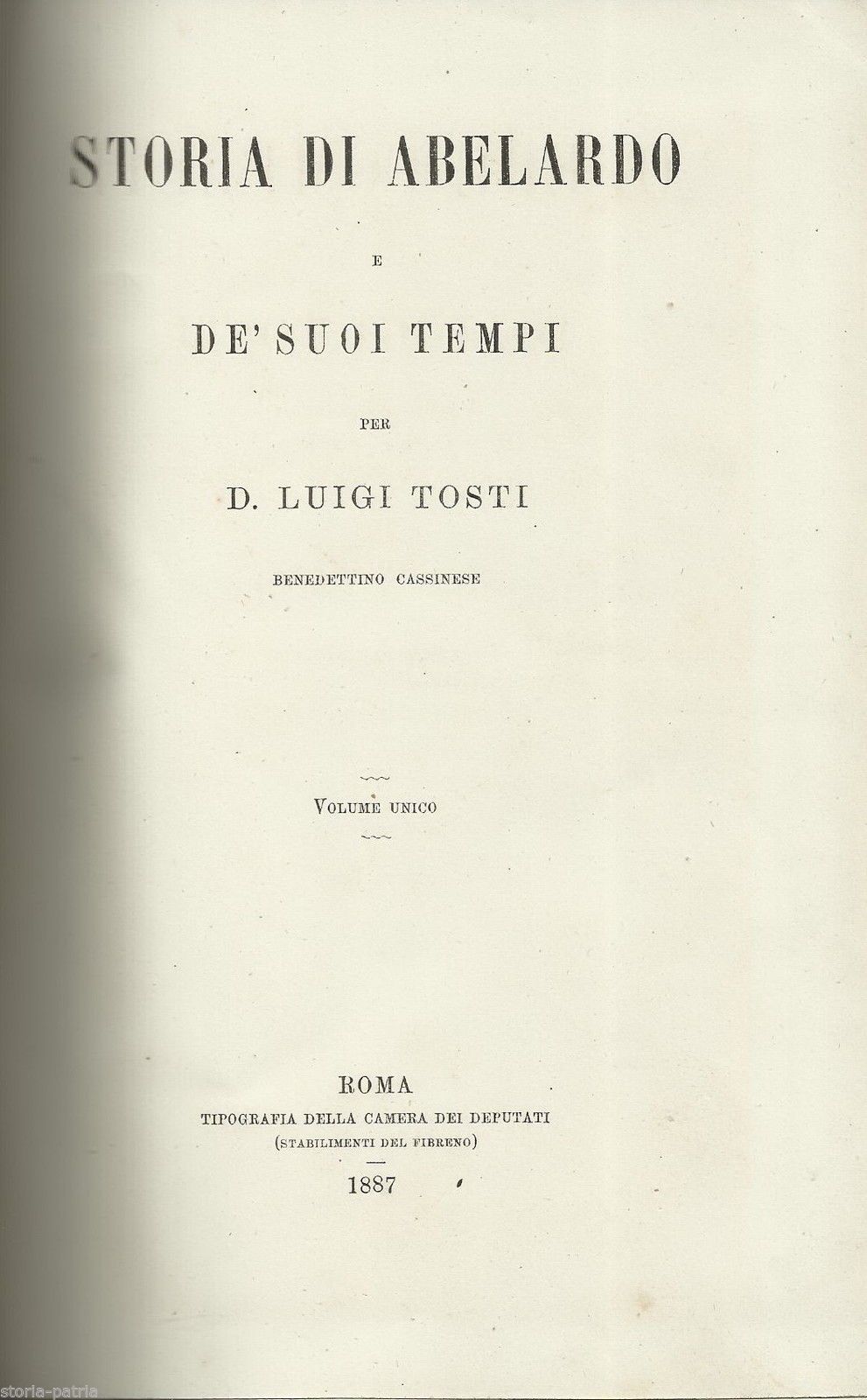 STORIA DI ABELARDO

E

DE' SUOI TEMPI

PER

D. LUIGI TOSTI

BENEDETTINO CASSINESE

VOLUME UNICO

ROMA
TIPOGRAFIA DELLA CAMERA DEI DEPUTATI
(STABILIMENTI DEL FIBRENO)
1887

storia-patria